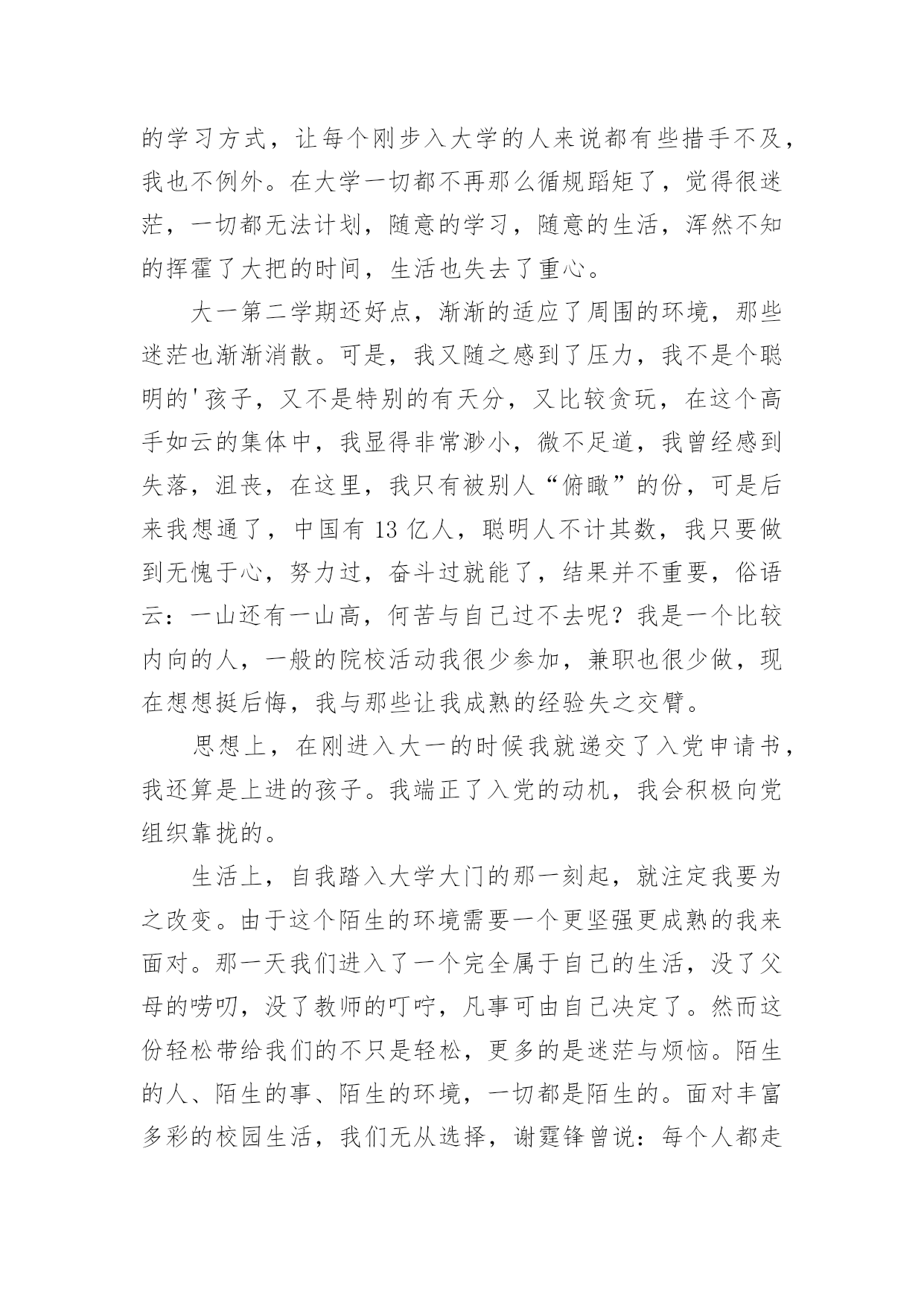 的学习方式，让每个刚步入大学的人来说都有些措手不及，我也不例外。在大学一切都不再那么循规蹈矩了，觉得很迷茫，一切都无法计划，随意的学习，随意的生活，浑然不知的挥霍了大把的时间，生活也失去了重心。

大一第二学期还好点，渐渐的适应了周围的环境，那些迷茫也渐渐消散。可是，我又随之感到了压力，我不是个聪明的'孩子，又不是特别的有天分，又比较贪玩，在这个高手如云的集体中，我显得非常渺小，微不足道，我曾经感到失落，沮丧，在这里，我只有被别人“俯瞰”的份，可是后来我想通了，中国有 13 亿人，聪明人不计其数，我只要做到无愧于心，努力过，奋斗过就能了，结果并不重要，俗语云：一山还有一山高，何苦与自己过不去呢？我是一个比较内向的人，一般的院校活动我很少参加，兼职也很少做，现在想想挺后悔，我与那些让我成熟的经验失之交臂。

思想上，在刚进入大一的时候我就递交了入党申请书，我还算是上进的孩子。我端正了入党的动机，我会积极向党组织靠拢的。

生活上，自我踏入大学大门的那一刻起，就注定我要为之改变。由于这个陌生的环境需要一个更坚强更成熟的我来面对。那一天我们进入了一个完全属于自己的生活，没了父母的唠叨，没了教师的叮咛，凡事可由自己决定了。然而这份轻松带给我们的不只是轻松，更多的是迷茫与烦恼。陌生的人、陌生的事、陌生的环境，一切都是陌生的。面对丰富多彩的校园生活，我们无从选择，谢霆锋曾说：每个人都走